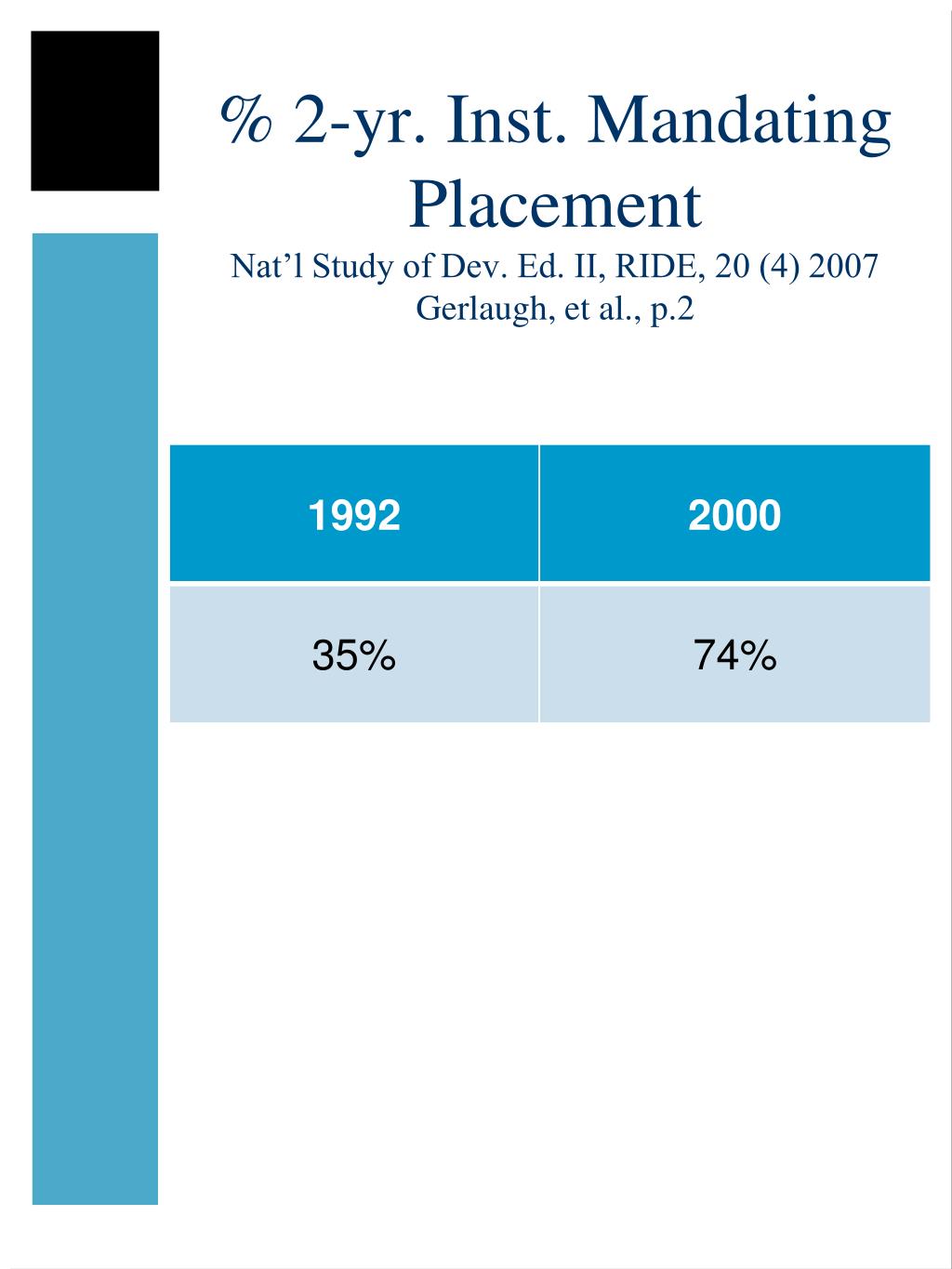 % 2-yr. Inst. Mandating Placement

Nat’l Study of Dev. Ed. II, RIDE, 20 (4) 2007
Gerlaugh, et al., p.2

| 1992 | 2000 |
|---|---|
| 35% | 74% |